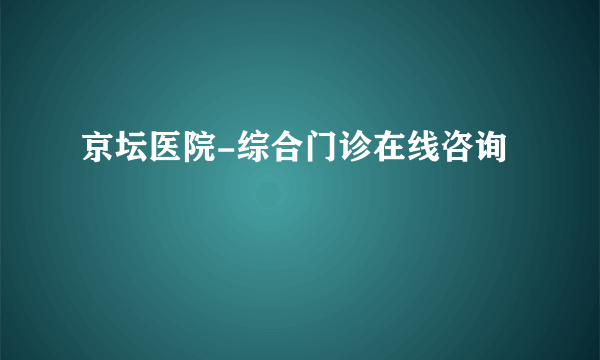 京坛医院-综合门诊在线咨询